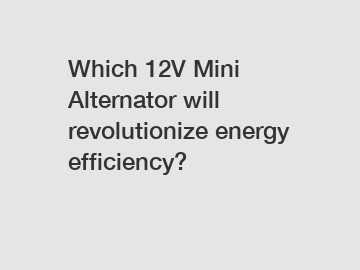 Which 12V Mini Alternator will revolutionize energy efficiency?